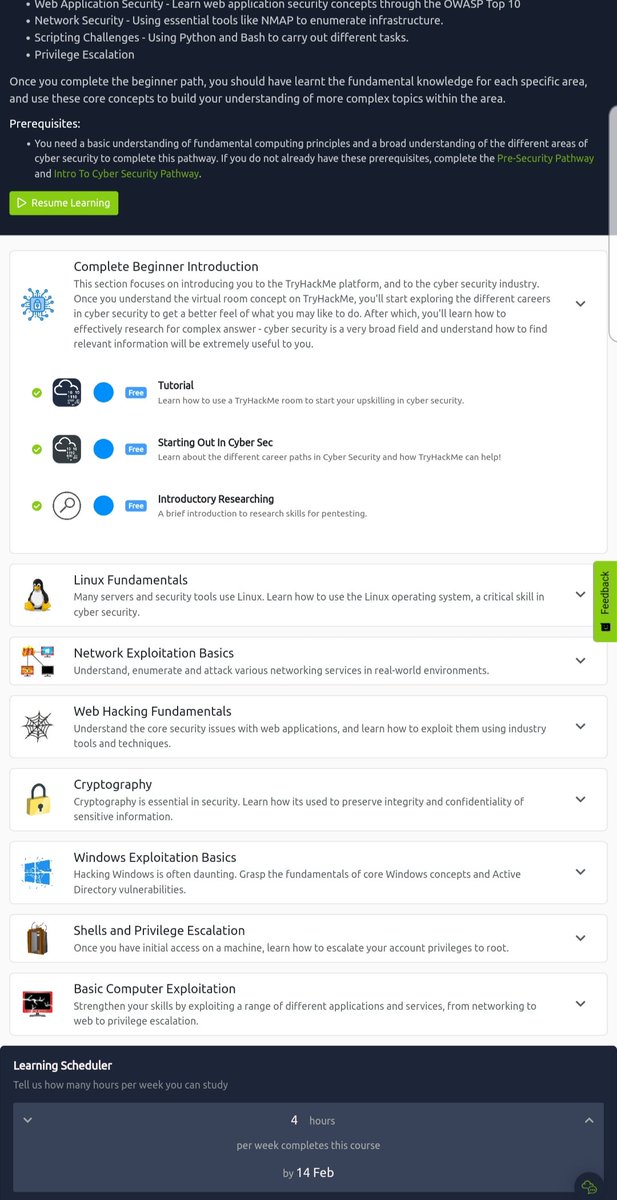 • Web Application Security - Learn web application security concepts through the OWASP Top 10
• Network Security - Using essential tools like NMAP to enumerate infrastructure.
• Scripting Challenges - Using Python and Bash to carry out different tasks.
• Privilege Escalation

Once you complete the beginner path, you should have learnt the fundamental knowledge for each specific area, and use these core concepts to build your understanding of more complex topics within the area.

Prerequisites:

• You need a basic understanding of fundamental computing principles and a broad understanding of the different areas of cyber security to complete this pathway. If you do not already have these prerequisites, complete the Pre-Security Pathway and Intro To Cyber Security Pathway.

Resume Learning

Complete Beginner Introduction
This section focuses on introducing you to the TryHackMe platform, and to the cyber security industry. Once you understand the virtual room concept on TryHackMe, you'll start exploring the different careers in cyber security to get a better feel of what you may like to do. After which, you'll learn how to effectively research for complex answer - cyber security is a very broad field and understand how to find relevant information will be extremely useful to you.

Free
Tutorial
Learn how to use a TryHackMe room to start your upskilling in cyber security.

Free
Starting Out In Cyber Sec
Learn about the different career paths in Cyber Security and how TryHackMe can help!

Free
Introductory Researching
A brief introduction to research skills for pentesting.

Linux Fundamentals
Many servers and security tools use Linux. Learn how to use the Linux operating system, a critical skill in cyber security.

Feedback

Network Exploitation Basics
Understand, enumerate and attack various networking services in real-world environments.

Web Hacking Fundamentals
Understand the core security issues with web applications, and learn how to exploit them using industry tools and techniques.

Cryptography
Cryptography is essential in security. Learn how its used to preserve integrity and confidentiality of sensitive information.

Windows Exploitation Basics
Hacking Windows is often daunting. Grasp the fundamentals of core Windows concepts and Active Directory vulnerabilities.

Shells and Privilege Escalation
Once you have initial access on a machine, learn how to escalate your account privileges to root.

Basic Computer Exploitation
Strengthen your skills by exploiting a range of different applications and services, from networking to web to privilege escalation.

Learning Scheduler
Tell us how many hours per week you can study

4 hours
per week completes this course
by 14 Feb